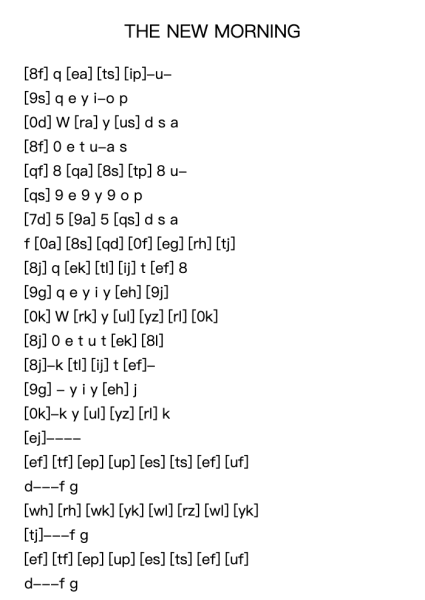 THE NEW MORNING

[8f] q [ea] [ts] [ip]–u–

[9s] q e y i–o p

[0d] W [ra] y [us] d s a

[8f] 0 e t u–a s

[qf] 8 [qa] [8s] [tp] 8 u–

[qs] 9 e 9 y 9 o p

[7d] 5 [9a] 5 [qs] d s a

f [0a] [8s] [qd] [0f] [eg] [rh] [tj]

[8j] q [ek] [tl] [ij] t [ef] 8

[9g] q e y i y [eh] [9j]

[0k] W [rk] y [ul] [yz] [rl] [0k]

[8j] 0 e t u t [ek] [8l]

[8j]–k [tl] [ij] t [ef]–

[9g] – y i y [eh] j

[0k]–k y [ul] [yz] [rl] k

[ej]––––

[ef] [tf] [ep] [up] [es] [ts] [ef] [uf]

d–––f g

[wh] [rh] [wk] [yk] [wl] [rz] [wl] [yk]

[tj]–––f g

[ef] [tf] [ep] [up] [es] [ts] [ef] [uf]

d–––f g